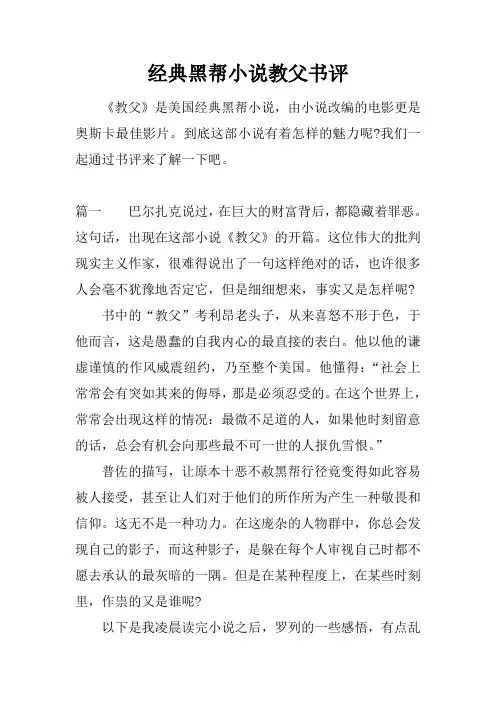 经典黑帮小说教父书评

《教父》是美国经典黑帮小说，由小说改编的电影更是奥斯卡最佳影片。到底这部小说有着怎样的魅力呢?我们一起通过书评来了解一下吧。

篇一　巴尔扎克说过，在巨大的财富背后，都隐藏着罪恶。这句话，出现在这部小说《教父》的开篇。这位伟大的批判现实主义作家，很难得说出了一句这样绝对的话，也许很多人会毫不犹豫地否定它，但是细细想来，事实又是怎样呢?

书中的“教父”考利昂老头子，从来喜怒不形于色，于他而言，这是愚蠢的自我内心的最直接的表白。他以他的谦虚谨慎的作风威震纽约，乃至整个美国。他懂得：“社会上常常会有突如其来的侮辱，那是必须忍受的。在这个世界上，常常会出现这样的情况：最微不足道的人，如果他时刻留意的话，总会有机会向那些最不可一世的人报仇雪恨。”

普佐的描写，让原本十恶不赦黑帮行径竟变得如此容易被人接受，甚至让人们对于他们的所作所为产生一种敬畏和信仰。这无不是一种功力。在这庞杂的人物群中，你总会发现自己的影子，而这种影子，是躲在每个人审视自己时都不愿去承认的最灰暗的一隅。但是在某种程度上，在某些时刻里，作祟的又是谁呢?

以下是我凌晨读完小说之后，罗列的一些感悟，有点乱